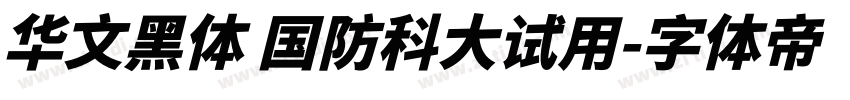 华文黑体 国防科大试用-字体帝